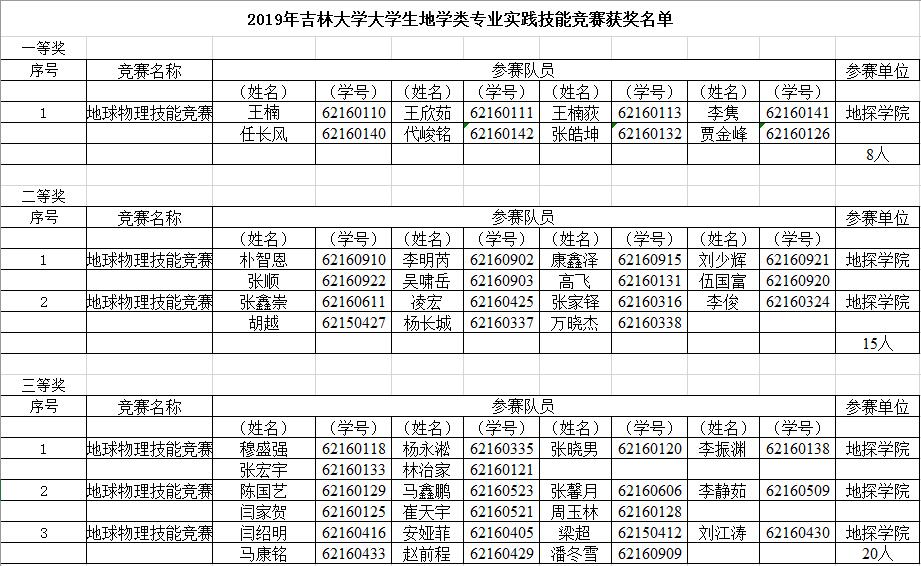 2019年吉林大学大学生地学类专业实践技能竞赛获奖名单

一等奖

| 序号 | 竞赛名称 | 参赛队员 | | | | | | | | 参赛单位 |
|---|---|---|---|---|---|---|---|---|---|---|
| | | （姓名） | （学号） | （姓名） | （学号） | （姓名） | （学号） | （姓名） | （学号） | |
| 1 | 地球物理技能竞赛 | 王楠 | 62160110 | 王欣茹 | 62160111 | 王楠荻 | 62160113 | 李隽 | 62160141 | 地探学院 |
| | | 任长风 | 62160140 | 代峻铭 | 62160142 | 张皓坤 | 62160132 | 贾金峰 | 62160126 | |
| | | | | | | | | | | 8人 |

二等奖

| 序号 | 竞赛名称 | 参赛队员 | | | | | | | | 参赛单位 |
|---|---|---|---|---|---|---|---|---|---|---|
| | | （姓名） | （学号） | （姓名） | （学号） | （姓名） | （学号） | （姓名） | （学号） | |
| 1 | 地球物理技能竞赛 | 朴智恩 | 62160910 | 李明芮 | 62160902 | 康鑫泽 | 62160915 | 刘少辉 | 62160921 | 地探学院 |
| | | 张顺 | 62160922 | 吴啸岳 | 62160903 | 高飞 | 62160131 | 伍国富 | 62160920 | |
| 2 | 地球物理技能竞赛 | 张鑫崇 | 62160611 | 凌宏 | 62160425 | 张家铎 | 62160316 | 李俊 | 62160324 | 地探学院 |
| | | 胡越 | 62150427 | 杨长城 | 62160337 | 万晓杰 | 62160338 | | | |
| | | | | | | | | | | 15人 |

三等奖

| 序号 | 竞赛名称 | 参赛队员 | | | | | | | | 参赛单位 |
|---|---|---|---|---|---|---|---|---|---|---|
| | | （姓名） | （学号） | （姓名） | （学号） | （姓名） | （学号） | （姓名） | （学号） | |
| 1 | 地球物理技能竞赛 | 穆盛强 | 62160118 | 杨永淞 | 62160335 | 张晓男 | 62160120 | 李振渊 | 62160138 | 地探学院 |
| | | 张宏宇 | 62160133 | 林治家 | 62160121 | | | | | |
| 2 | 地球物理技能竞赛 | 陈国艺 | 62160129 | 马鑫鹏 | 62160523 | 张馨月 | 62160606 | 李静茹 | 62160509 | 地探学院 |
| | | 闫家贺 | 62160125 | 崔天宇 | 62160521 | 周玉林 | 62160128 | | | |
| 3 | 地球物理技能竞赛 | 闫绍明 | 62160416 | 安娅菲 | 62160405 | 梁超 | 62150412 | 刘江涛 | 62160430 | 地探学院 |
| | | 马康铭 | 62160433 | 赵前程 | 62160429 | 潘冬雪 | 62160909 | | | 20人 |